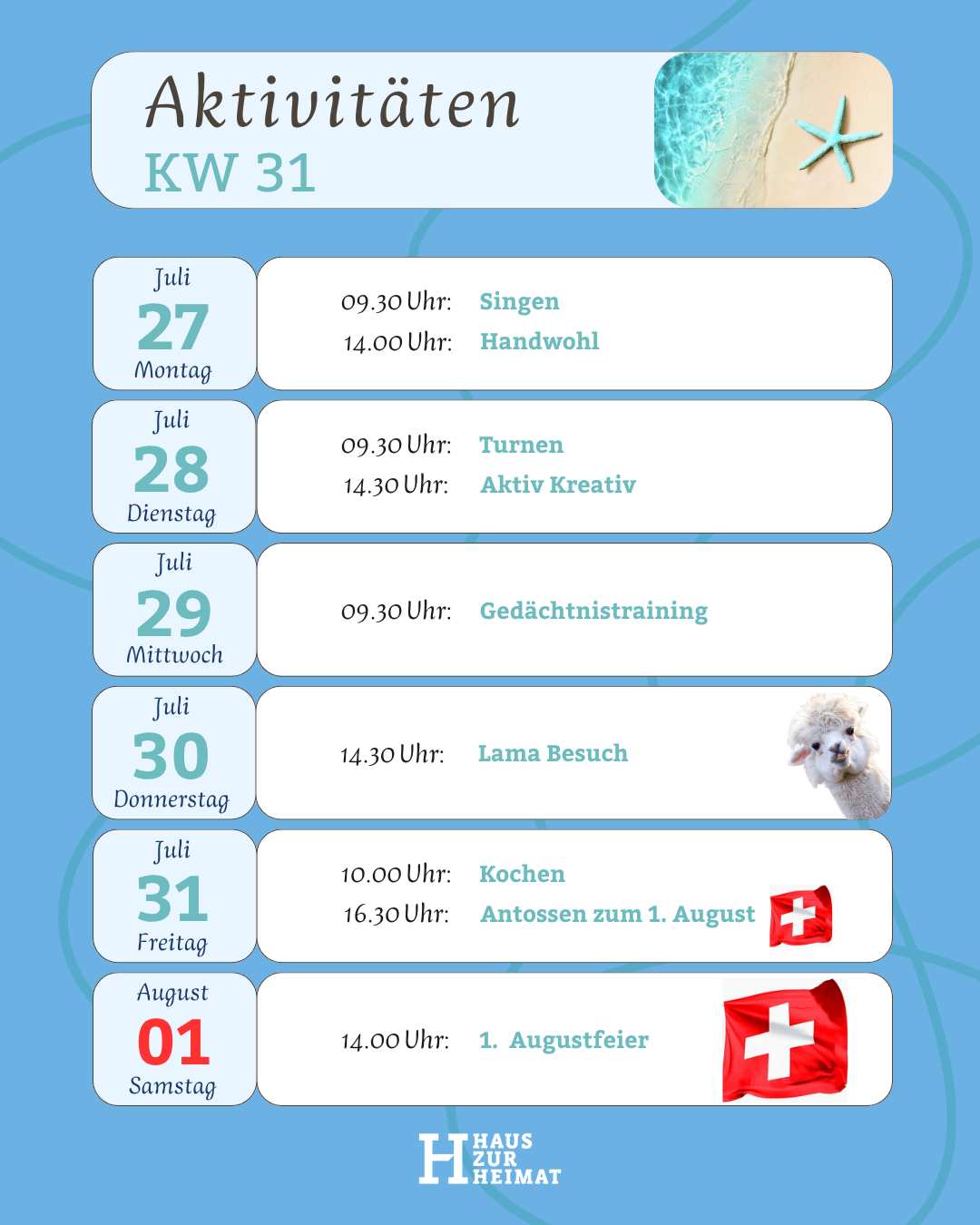 Aktivitäten
KW 31

Juli
27
Montag

09.30 Uhr: Singen
14.00 Uhr: Handwohl

Juli
28
Dienstag

09.30 Uhr: Turnen
14.30 Uhr: Aktiv Kreativ

Juli
29
Mittwoch

09.30 Uhr: Gedächtnistraining

Juli
30
Donnerstag

14.30 Uhr: Lama Besuch

Juli
31
Freitag

10.00 Uhr: Kochen
16.30 Uhr: Antossen zum 1. August

August
01
Samstag

14.00 Uhr: 1. Augustfeier

H HAUS ZUR HEIMAT